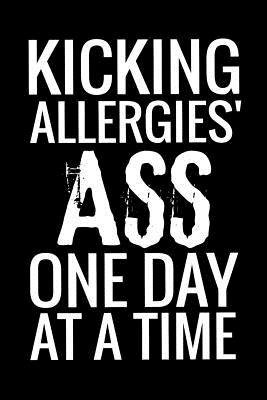 KICKING ALLERGIES' ASS ONE DAY AT A TIME